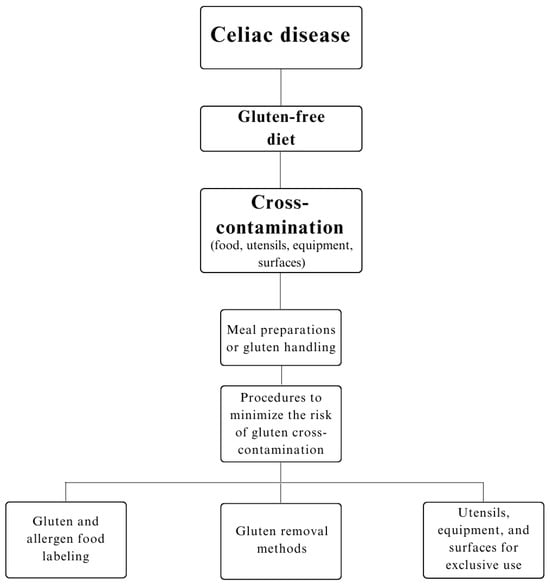 Celiac disease

Gluten-free diet

Cross-contamination
(food, utensils, equipment, surfaces)

Meal preparations or gluten handling

Procedures to minimize the risk of gluten cross-contamination

Gluten and allergen food labeling

Gluten removal methods

Utensils, equipment, and surfaces for exclusive use